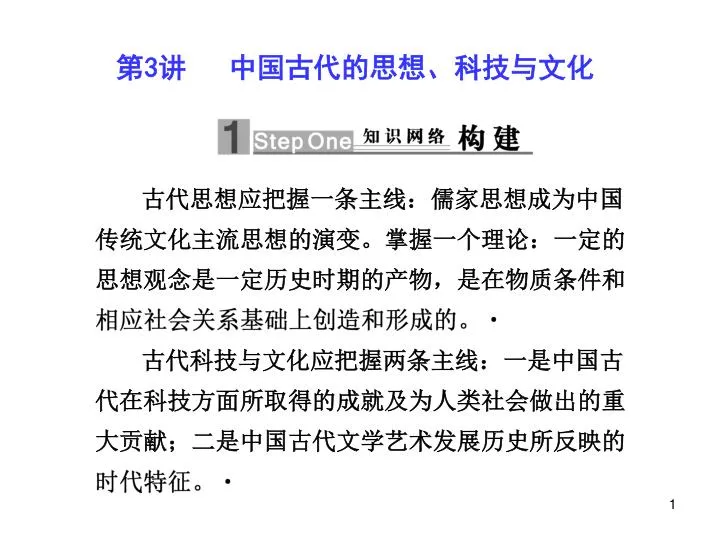 第3讲　中国古代的思想、科技与文化

1 Step One 知识网络 构建

古代思想应把握一条主线：儒家思想成为中国传统文化主流思想的演变。掌握一个理论：一定的思想观念是一定历史时期的产物，是在物质条件和相应社会关系基础上创造和形成的。·

古代科技与文化应把握两条主线：一是中国古代在科技方面所取得的成就及为人类社会做出的重大贡献；二是中国古代文学艺术发展历史所反映的时代特征。·

1